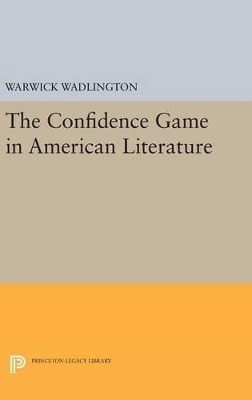 WARWICK WADLINGTON

The Confidence Game in American Literature

PRINCETON LEGACY LIBRARY